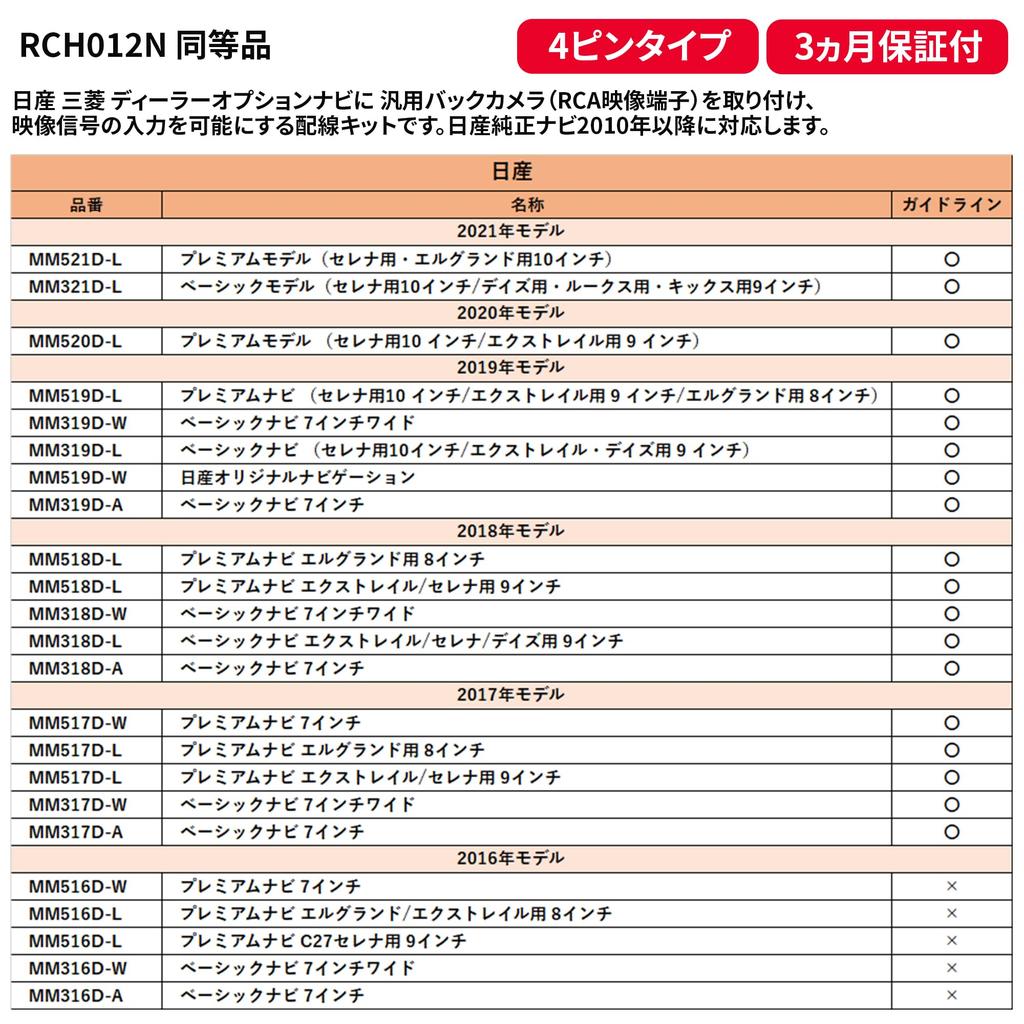 RCH012N 同等品

4ピンタイプ

3ヵ月保証付

日産 三菱 ディーラーオプションナビに 汎用バックカメラ(RCA映像端子)を取り付け、映像信号の入力を可能にする配線キットです。日産純正ナビ2010年以降に対応します。

| 日産 | | |
|---|---|---|
| 品番 | 名称 | ガイドライン |
| 2021年モデル | | |
| MM521D-L | プレミアムモデル（セレナ用・エルグランド用10インチ） | ○ |
| MM321D-L | ベーシックモデル（セレナ用10インチ/デイズ用・ルークス用・キックス用9インチ） | ○ |
| 2020年モデル | | |
| MM520D-L | プレミアムモデル （セレナ用10 インチ/エクストレイル用 9 インチ） | ○ |
| 2019年モデル | | |
| MM519D-L | プレミアムナビ （セレナ用10 インチ/エクストレイル用 9 インチ/エルグランド用 8インチ） | ○ |
| MM319D-W | ベーシックナビ 7インチワイド | ○ |
| MM319D-L | ベーシックナビ （セレナ用10インチ/エクストレイル・デイズ用 9 インチ） | ○ |
| MM519D-W | 日産オリジナルナビゲーション | ○ |
| MM319D-A | ベーシックナビ 7インチ | ○ |
| 2018年モデル | | |
| MM518D-L | プレミアムナビ エルグランド用 8インチ | ○ |
| MM518D-L | プレミアムナビ エクストレイル/セレナ用 9インチ | ○ |
| MM318D-W | ベーシックナビ 7インチワイド | ○ |
| MM318D-L | ベーシックナビ エクストレイル/セレナ/デイズ用 9インチ | ○ |
| MM318D-A | ベーシックナビ 7インチ | ○ |
| 2017年モデル | | |
| MM517D-W | プレミアムナビ 7インチ | ○ |
| MM517D-L | プレミアムナビ エルグランド用 8インチ | ○ |
| MM517D-L | プレミアムナビ エクストレイル/セレナ用 9インチ | ○ |
| MM317D-W | ベーシックナビ 7インチワイド | ○ |
| MM317D-A | ベーシックナビ 7インチ | ○ |
| 2016年モデル | | |
| MM516D-W | プレミアムナビ 7インチ | × |
| MM516D-L | プレミアムナビ エルグランド/エクストレイル用 8インチ | × |
| MM516D-L | プレミアムナビ C27セレナ用 9インチ | × |
| MM316D-W | ベーシックナビ 7インチワイド | × |
| MM316D-A | ベーシックナビ 7インチ | × |